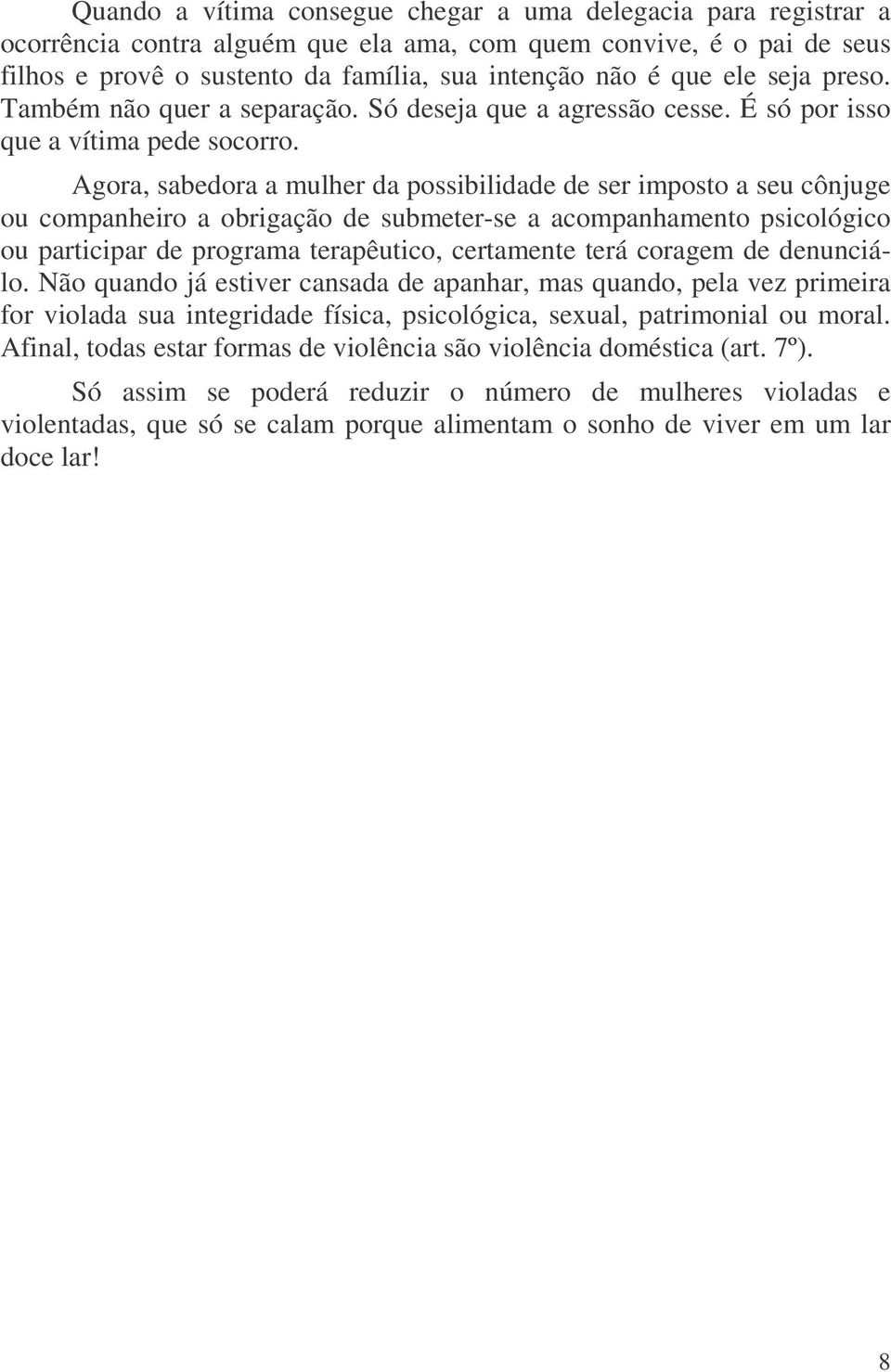 Quando a vítima consegue chegar a uma delegacia para registrar a ocorrência contra alguém que ela ama, com quem convive, é o pai de seus filhos e provê o sustento da família, sua intenção não é que ele seja preso. Também não quer a separação. Só deseja que a agressão cesse. É só por isso que a vítima pede socorro.

Agora, sabedora a mulher da possibilidade de ser imposto a seu cônjuge ou companheiro a obrigação de submeter-se a acompanhamento psicológico ou participar de programa terapêutico, certamente terá coragem de denunciá-lo. Não quando já estiver cansada de apanhar, mas quando, pela vez primeira for violada sua integridade física, psicológica, sexual, patrimonial ou moral. Afinal, todas estar formas de violência são violência doméstica (art. 7º).

Só assim se poderá reduzir o número de mulheres violadas e violentadas, que só se calam porque alimentam o sonho de viver em um lar doce lar!

8